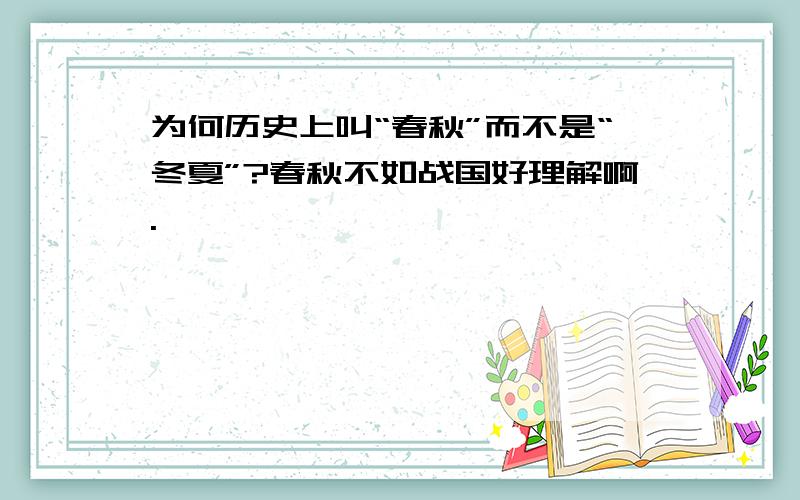 为何历史上叫“春秋”而不是“冬夏”?春秋不如战国好理解啊.